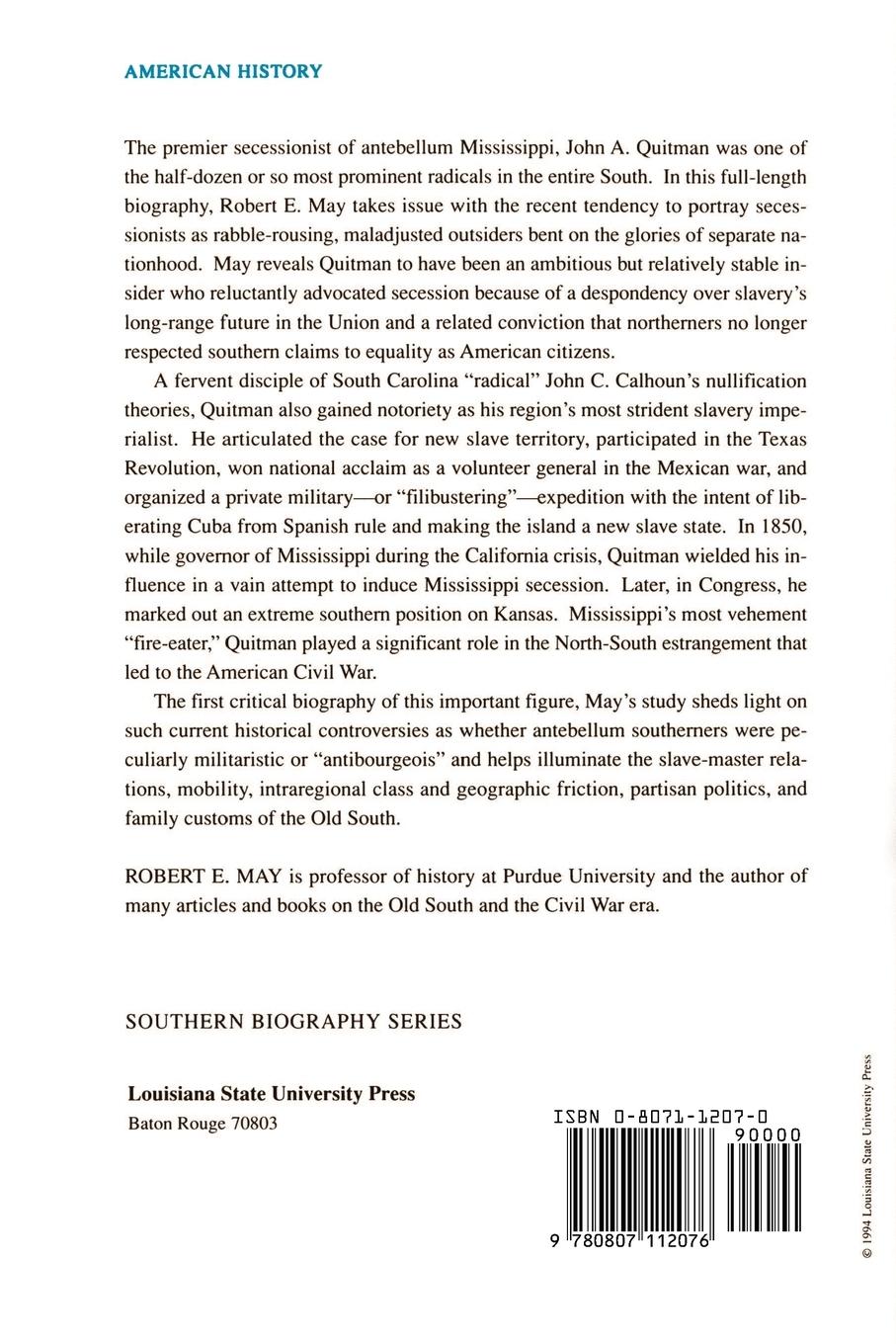 AMERICAN HISTORY

The premier secessionist of antebellum Mississippi, John A. Quitman was one of the half-dozen or so most prominent radicals in the entire South. In this full-length biography, Robert E. May takes issue with the recent tendency to portray secessionists as rabble-rousing, maladjusted outsiders bent on the glories of separate nationhood. May reveals Quitman to have been an ambitious but relatively stable insider who reluctantly advocated secession because of a despondency over slavery's long-range future in the Union and a related conviction that northerners no longer respected southern claims to equality as American citizens.

A fervent disciple of South Carolina "radical" John C. Calhoun's nullification theories, Quitman also gained notoriety as his region's most strident slavery imperialist. He articulated the case for new slave territory, participated in the Texas Revolution, won national acclaim as a volunteer general in the Mexican war, and organized a private military—or "filibustering"—expedition with the intent of liberating Cuba from Spanish rule and making the island a new slave state. In 1850, while governor of Mississippi during the California crisis, Quitman wielded his influence in a vain attempt to induce Mississippi secession. Later, in Congress, he marked out an extreme southern position on Kansas. Mississippi's most vehement "fire-eater," Quitman played a significant role in the North-South estrangement that led to the American Civil War.

The first critical biography of this important figure, May's study sheds light on such current historical controversies as whether antebellum southerners were peculiarly militaristic or "antibourgeois" and helps illuminate the slave-master relations, mobility, intraregional class and geographic friction, partisan politics, and family customs of the Old South.

ROBERT E. MAY is professor of history at Purdue University and the author of many articles and books on the Old South and the Civil War era.

SOUTHERN BIOGRAPHY SERIES

Louisiana State University Press
Baton Rouge 70803

ISBN 0-8071-1207-0
90000
9 780807 112076

© 1994 Louisiana State University Press